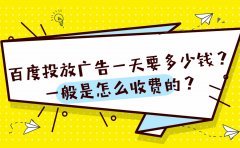 百度投放广告一天要多少钱？
一般是怎么收费的？